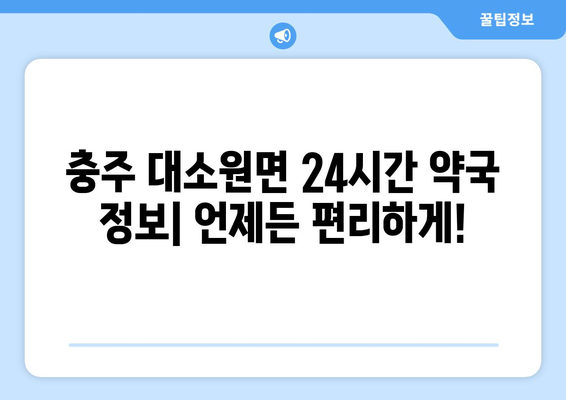 꿀팁정보

충주 대소원면 24시간 약국 정보| 언제든 편리하게!